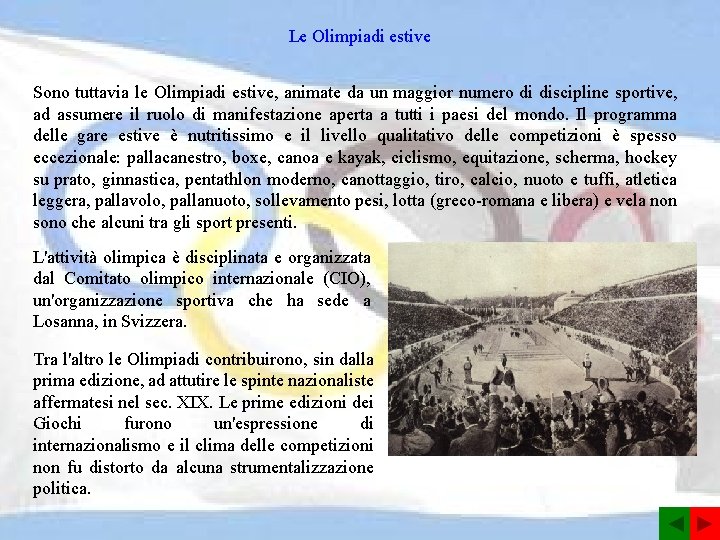 Le Olimpiadi estive

Sono tuttavia le Olimpiadi estive, animate da un maggior numero di discipline sportive, ad assumere il ruolo di manifestazione aperta a tutti i paesi del mondo. Il programma delle gare estive è nutritissimo e il livello qualitativo delle competizioni è spesso eccezionale: pallacanestro, boxe, canoa e kayak, ciclismo, equitazione, scherma, hockey su prato, ginnastica, pentathlon moderno, canottaggio, tiro, calcio, nuoto e tuffi, atletica leggera, pallavolo, pallanuoto, sollevamento pesi, lotta (greco-romana e libera) e vela non sono che alcuni tra gli sport presenti.

L'attività olimpica è disciplinata e organizzata dal Comitato olimpico internazionale (CIO), un'organizzazione sportiva che ha sede a Losanna, in Svizzera.

Tra l'altro le Olimpiadi contribuirono, sin dalla prima edizione, ad attutire le spinte nazionaliste affermatesi nel sec. XIX. Le prime edizioni dei Giochi furono un'espressione di internazionalismo e il clima delle competizioni non fu distorto da alcuna strumentalizzazione politica.